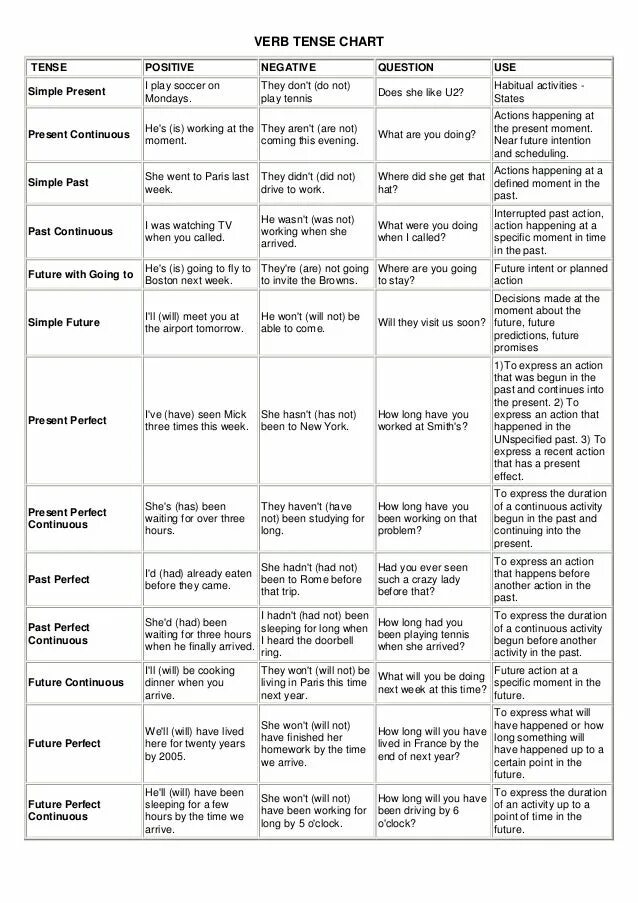 VERB TENSE CHART

| TENSE | POSITIVE | NEGATIVE | QUESTION | USE |
|---|---|---|---|---|
| Simple Present | I play soccer on Mondays. | They don't (do not) play tennis | Does she like U2? | Habitual activities - States |
| Present Continuous | He's (is) working at the moment. | They aren't (are not) coming this evening. | What are you doing? | Actions happening at the present moment. Near future intention and scheduling. |
| Simple Past | She went to Paris last week. | They didn't (did not) drive to work. | Where did she get that hat? | Actions happening at a defined moment in the past. |
| Past Continuous | I was watching TV when you called. | He wasn't (was not) working when she arrived. | What were you doing when I called? | Interrupted past action, action happening at a specific moment in time in the past. |
| Future with Going to | He's (is) going to fly to Boston next week. | They're (are) not going to invite the Browns. | Where are you going to stay? | Future intent or planned action |
| Simple Future | I'll (will) meet you at the airport tomorrow. | He won't (will not) be able to come. | Will they visit us soon? | Decisions made at the moment about the future, future predictions, future promises |
| Present Perfect | I've (have) seen Mick three times this week. | She hasn't (has not) been to New York. | How long have you worked at Smith's? | 1)To express an action that was begun in the past and continues into the present. 2) To express an action that happened in the UNspecified past. 3) To express a recent action that has a present effect. |
| Present Perfect Continuous | She's (has) been waiting for over three hours. | They haven't (have not) been studying for long. | How long have you been working on that problem? | To express the duration of a continuous activity begun in the past and continuing into the present. |
| Past Perfect | I'd (had) already eaten before they came. | She hadn't (had not) been to Rome before that trip. | Had you ever seen such a crazy lady before that? | To express an action that happens before another action in the past. |
| Past Perfect Continuous | She'd (had) been waiting for three hours when he finally arrived. | I hadn't (had not) been sleeping for long when I heard the doorbell ring. | How long had you been playing tennis when she arrived? | To express the duration of a continuous activity begun before another activity in the past. |
| Future Continuous | I'll (will) be cooking dinner when you arrive. | They won't (will not) be living in Paris this time next year. | What will you be doing next week at this time? | Future action at a specific moment in the future. |
| Future Perfect | We'll (will) have lived here for twenty years by 2005. | She won't (will not) have finished her homework by the time we arrive. | How long will you have lived in France by the end of next year? | To express what will have happened or how long something will have happened up to a certain point in the future. |
| Future Perfect Continuous | He'll (will) have been sleeping for a few hours by the time we arrive. | She won't (will not) have been working for long by 5 o'clock. | How long will you have been driving by 6 o'clock? | To express the duration of an activity up to a point of time in the future. |